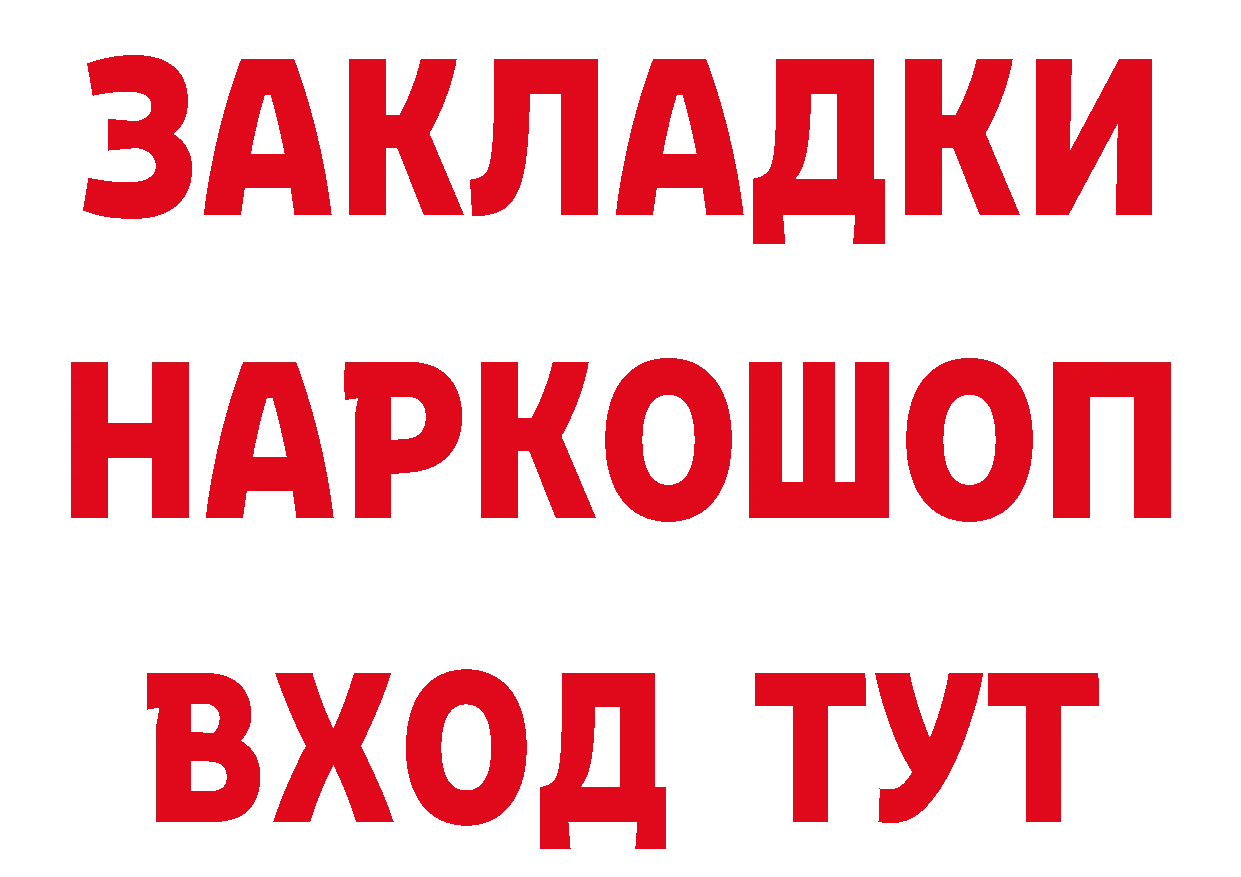 ЗАКЛАДКИ
НАРКОШОП
ВХОД ТУТ